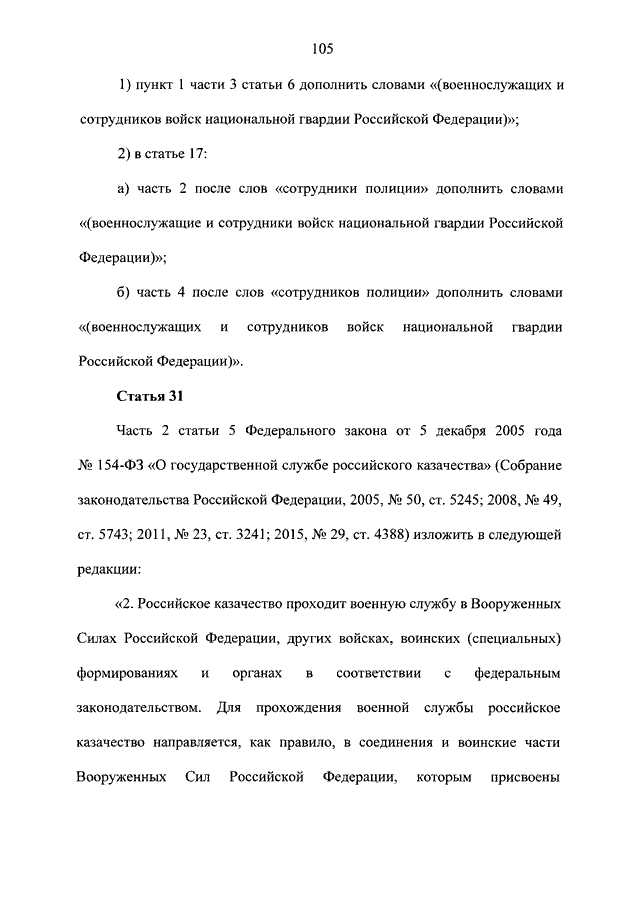 105

1) пункт 1 части 3 статьи 6 дополнить словами «(военнослужащих и сотрудников войск национальной гвардии Российской Федерации)»;

2) в статье 17:

а) часть 2 после слов «сотрудники полиции» дополнить словами «(военнослужащие и сотрудники войск национальной гвардии Российской Федерации)»;

б) часть 4 после слов «сотрудников полиции» дополнить словами «(военнослужащих и сотрудников войск национальной гвардии Российской Федерации)».

Статья 31

Часть 2 статьи 5 Федерального закона от 5 декабря 2005 года № 154-ФЗ «О государственной службе российского казачества» (Собрание законодательства Российской Федерации, 2005, № 50, ст. 5245; 2008, № 49, ст. 5743; 2011, № 23, ст. 3241; 2015, № 29, ст. 4388) изложить в следующей редакции:

«2. Российское казачество проходит военную службу в Вооруженных Силах Российской Федерации, других войсках, воинских (специальных) формированиях и органах в соответствии с федеральным законодательством. Для прохождения военной службы российское казачество направляется, как правило, в соединения и воинские части Вооруженных Сил Российской Федерации, которым присвоены